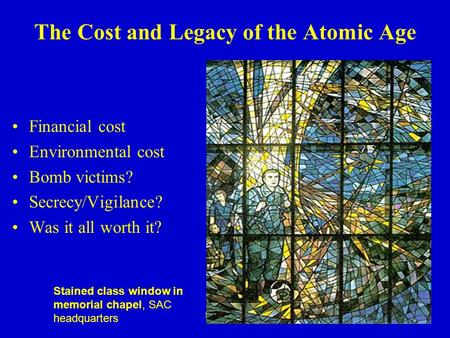 The Cost and Legacy of the Atomic Age

• Financial cost
• Environmental cost
• Bomb victims?
• Secrecy/Vigilance?
• Was it all worth it?

Stained class window in memorial chapel, SAC headquarters